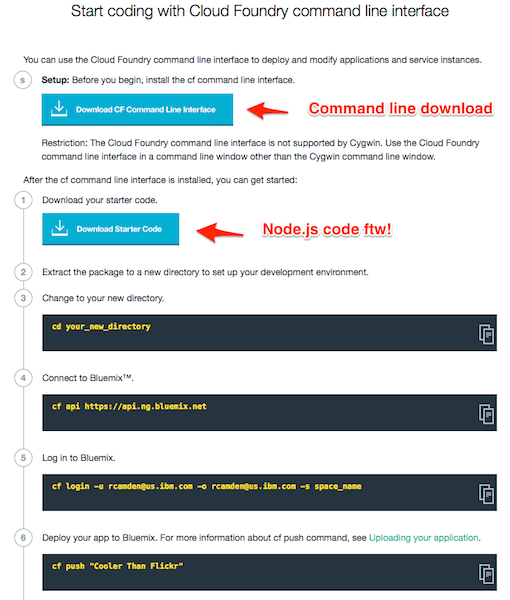 Start coding with Cloud Foundry command line interface

You can use the Cloud Foundry command line interface to deploy and modify applications and service instances.

s Setup: Before you begin, install the cf command line interface.

Download CF Command Line Interface

Command line download

Restriction: The Cloud Foundry command line interface is not supported by Cygwin. Use the Cloud Foundry command line interface in a command line window other than the Cygwin command line window.

After the cf command line interface is installed, you can get started:

1 Download your starter code.

Download Starter Code

Node.js code ftw!

2 Extract the package to a new directory to set up your development environment.

3 Change to your new directory.

cd your_new_directory

4 Connect to Bluemix™.

cf api https://api.ng.bluemix.net

5 Log in to Bluemix.

cf login -u rcamden@us.ibm.com -o rcamden@us.ibm.com -s space_name

6 Deploy your app to Bluemix. For more information about cf push command, see Uploading your application.

cf push "Cooler Than Flickr"